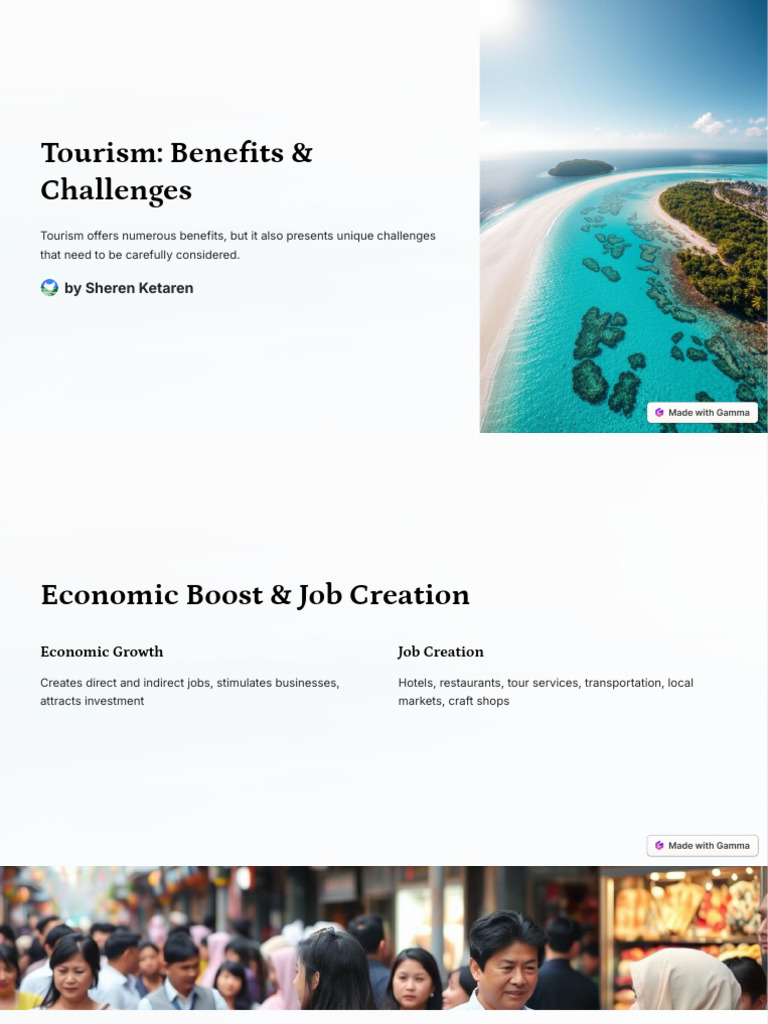 Tourism: Benefits & Challenges

Tourism offers numerous benefits, but it also presents unique challenges that need to be carefully considered.

by Sheren Ketaren

Made with Gamma

Economic Boost & Job Creation

Economic Growth

Creates direct and indirect jobs, stimulates businesses, attracts investment

Job Creation

Hotels, restaurants, tour services, transportation, local markets, craft shops

Made with Gamma